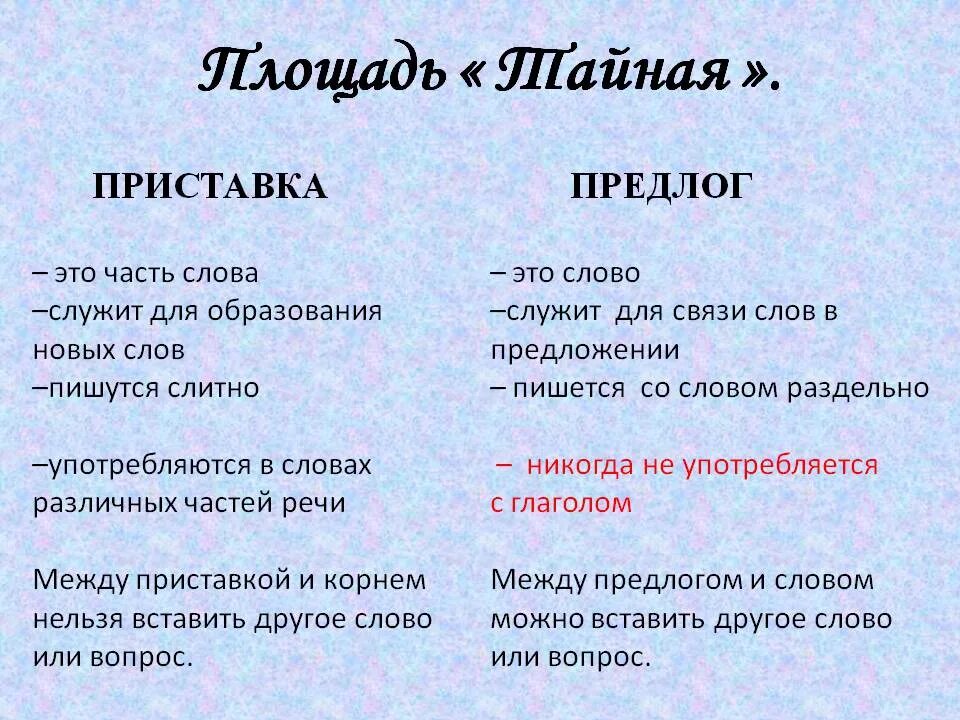 Площадь « Тайная ».

ПРИСТАВКА

– это часть слова
–служит для образования новых слов
–пишутся слитно

–употребляются в словах различных частей речи

Между приставкой и корнем нельзя вставить другое слово или вопрос.

ПРЕДЛОГ

– это слово
–служит для связи слов в предложении
– пишется со словом раздельно

– никогда не употребляется с глаголом

Между предлогом и словом можно вставить другое слово или вопрос.